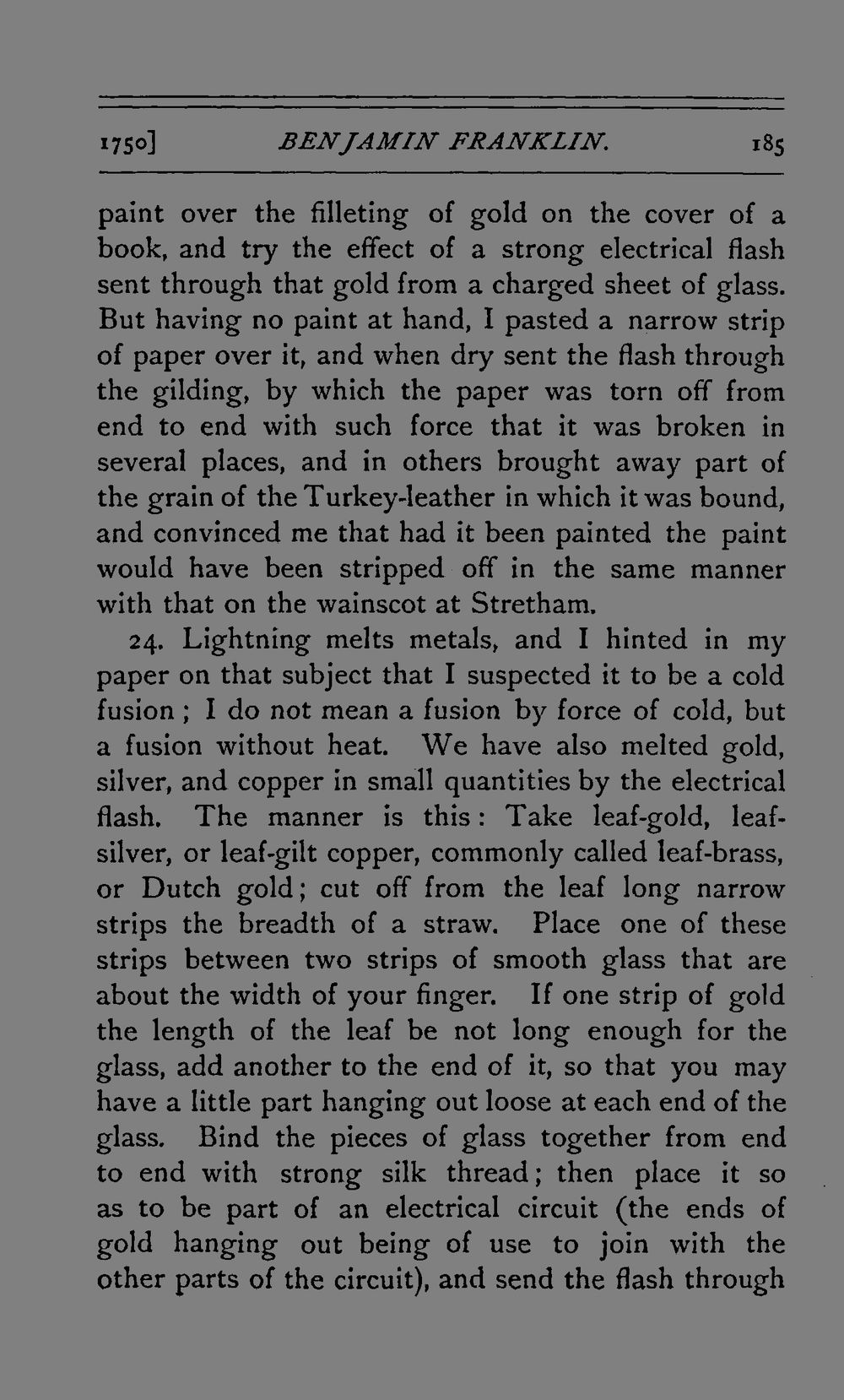 1750] BENJAMIN FRANKLIN. 185

paint over the filleting of gold on the cover of a book, and try the effect of a strong electrical flash sent through that gold from a charged sheet of glass. But having no paint at hand, I pasted a narrow strip of paper over it, and when dry sent the flash through the gilding, by which the paper was torn off from end to end with such force that it was broken in several places, and in others brought away part of the grain of the Turkey-leather in which it was bound, and convinced me that had it been painted the paint would have been stripped off in the same manner with that on the wainscot at Stretham.

24. Lightning melts metals, and I hinted in my paper on that subject that I suspected it to be a cold fusion; I do not mean a fusion by force of cold, but a fusion without heat. We have also melted gold, silver, and copper in small quantities by the electrical flash. The manner is this: Take leaf-gold, leaf-silver, or leaf-gilt copper, commonly called leaf-brass, or Dutch gold; cut off from the leaf long narrow strips the breadth of a straw. Place one of these strips between two strips of smooth glass that are about the width of your finger. If one strip of gold the length of the leaf be not long enough for the glass, add another to the end of it, so that you may have a little part hanging out loose at each end of the glass. Bind the pieces of glass together from end to end with strong silk thread; then place it so as to be part of an electrical circuit (the ends of gold hanging out being of use to join with the other parts of the circuit), and send the flash through